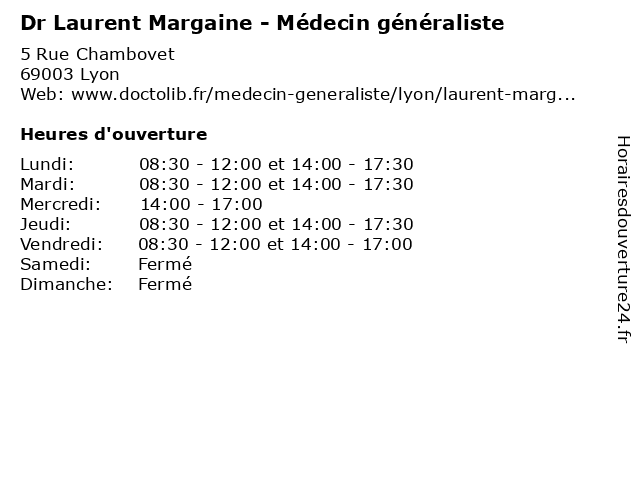 Dr Laurent Margaine - Médecin généraliste

5 Rue Chambovet
69003 Lyon
Web: www.doctolib.fr/medecin-generaliste/lyon/laurent-marg...

Heures d'ouverture

| | |
|---|---|
| Lundi: | 08:30 - 12:00 et 14:00 - 17:30 |
| Mardi: | 08:30 - 12:00 et 14:00 - 17:30 |
| Mercredi: | 14:00 - 17:00 |
| Jeudi: | 08:30 - 12:00 et 14:00 - 17:30 |
| Vendredi: | 08:30 - 12:00 et 14:00 - 17:00 |
| Samedi: | Fermé |
| Dimanche: | Fermé |

Horairesdouverture24.fr